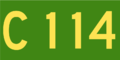 C 114